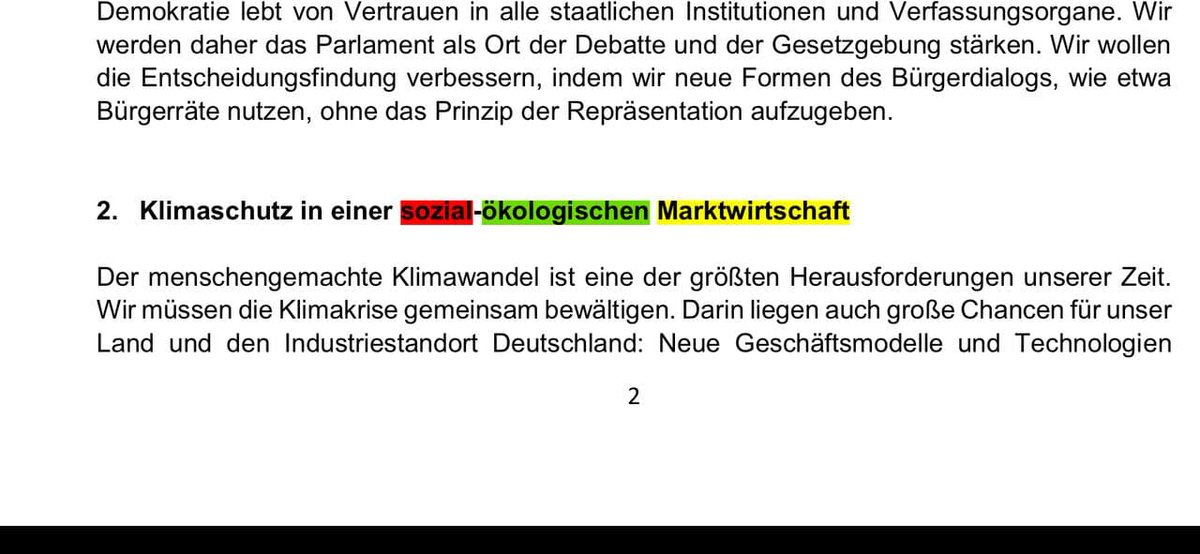 Demokratie lebt von Vertrauen in alle staatlichen Institutionen und Verfassungsorgane. Wir werden daher das Parlament als Ort der Debatte und der Gesetzgebung stärken. Wir wollen die Entscheidungsfindung verbessern, indem wir neue Formen des Bürgerdialogs, wie etwa Bürgerräte nutzen, ohne das Prinzip der Repräsentation aufzugeben.

2. Klimaschutz in einer sozial-ökologischen Marktwirtschaft

Der menschengemachte Klimawandel ist eine der größten Herausforderungen unserer Zeit. Wir müssen die Klimakrise gemeinsam bewältigen. Darin liegen auch große Chancen für unser Land und den Industriestandort Deutschland: Neue Geschäftsmodelle und Technologien

2